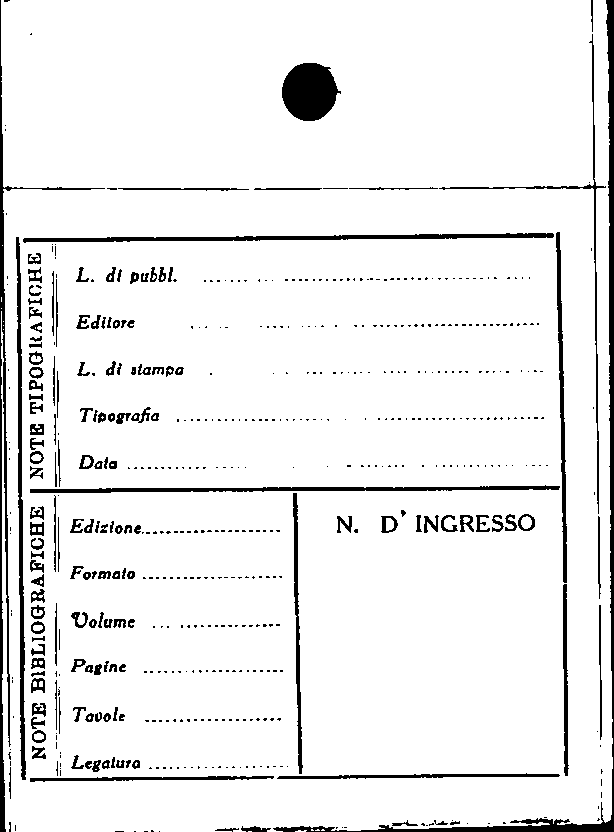 NOTE TIPOGRAFICHE

L. di pubbl. ____

Editore ____

L. di stampa ____

Tipografia ____

Data ____

NOTE BIBLIOGRAFICHE

Edizione ____

Formato ____

Volume ____

Pagine ____

Tavole ____

Legatura ____

N. D' INGRESSO